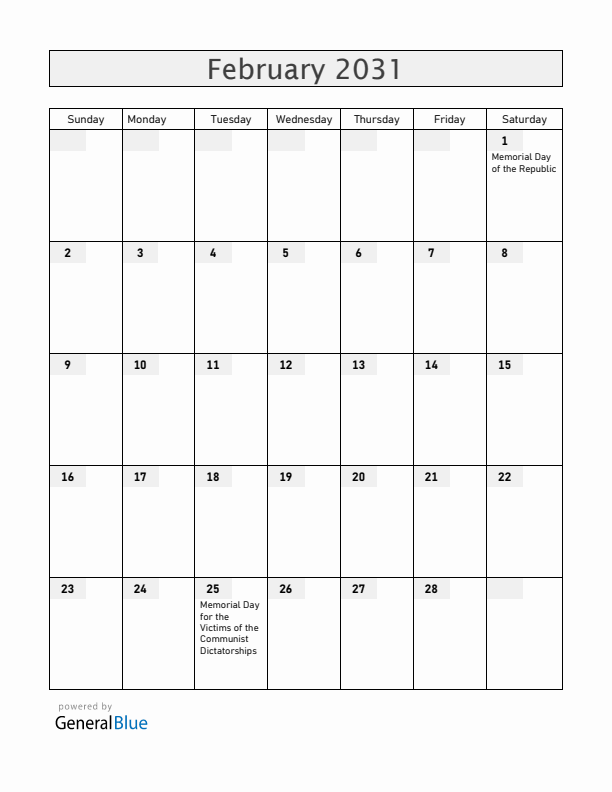 February 2031

| Sunday | Monday | Tuesday | Wednesday | Thursday | Friday | Saturday |
|---|---|---|---|---|---|---|
| | | | | | | 1 Memorial Day of the Republic |
| 2 | 3 | 4 | 5 | 6 | 7 | 8 |
| 9 | 10 | 11 | 12 | 13 | 14 | 15 |
| 16 | 17 | 18 | 19 | 20 | 21 | 22 |
| 23 | 24 | 25 Memorial Day for the Victims of the Communist Dictatorships | 26 | 27 | 28 | |

powered by
GeneralBlue